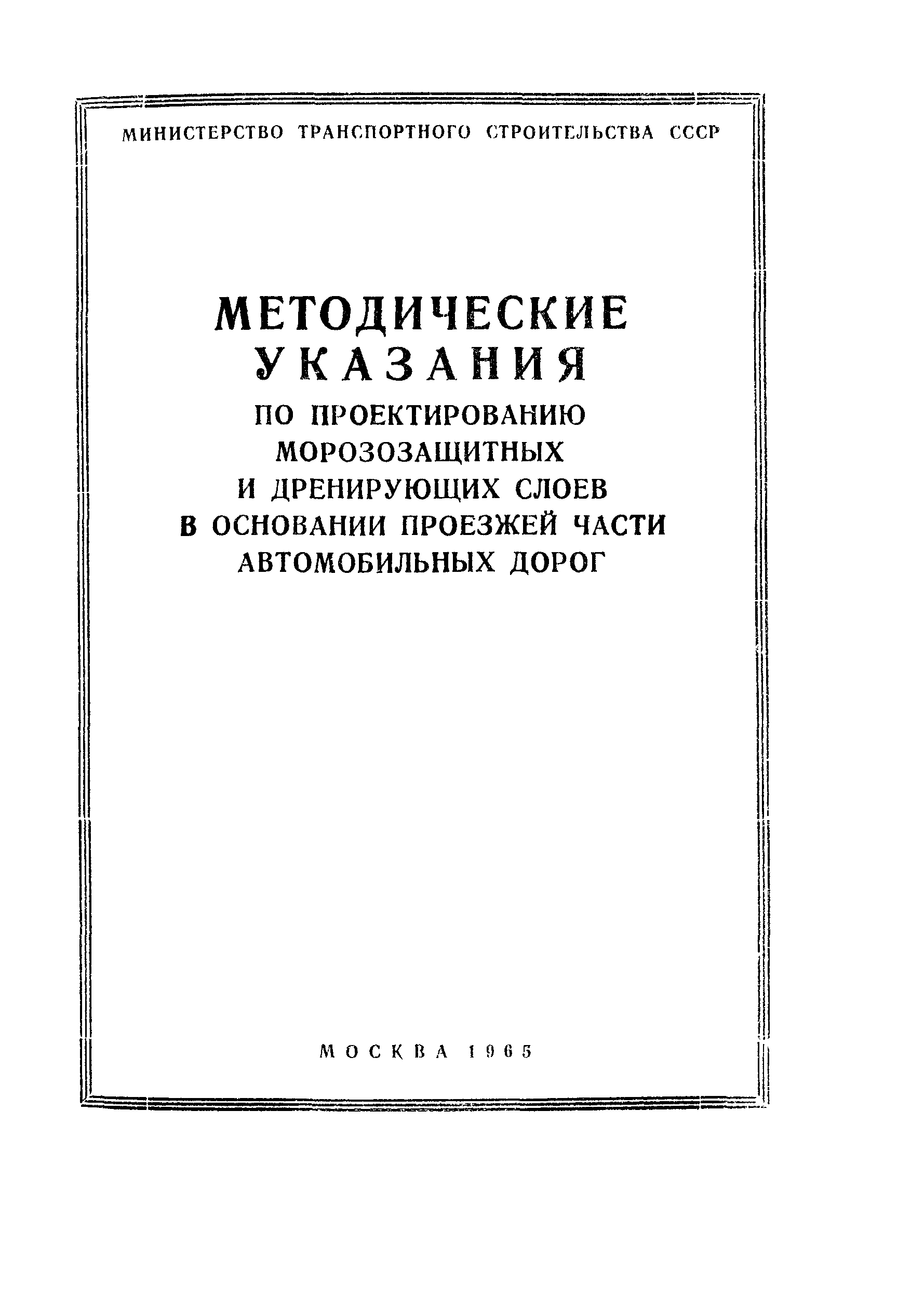 МИНИСТЕРСТВО ТРАНСПОРТНОГО СТРОИТЕЛЬСТВА СССР

МЕТОДИЧЕСКИЕ УКАЗАНИЯ
ПО ПРОЕКТИРОВАНИЮ МОРОЗОЗАЩИТНЫХ И ДРЕНИРУЮЩИХ СЛОЕВ В ОСНОВАНИИ ПРОЕЗЖЕЙ ЧАСТИ АВТОМОБИЛЬНЫХ ДОРОГ

МОСКВА 1965